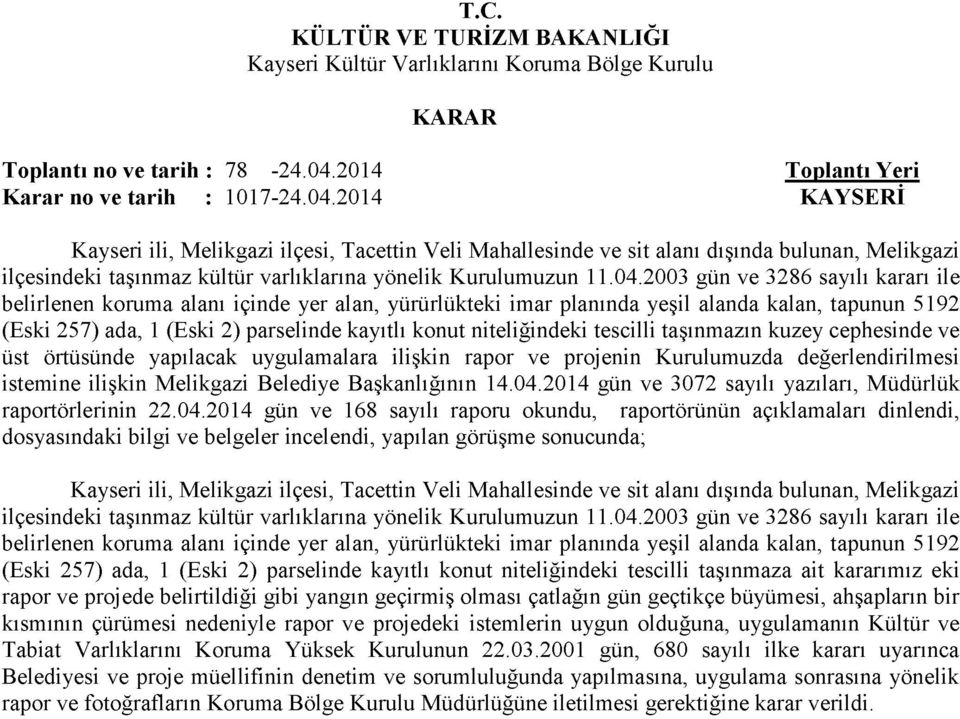 T.C.
KÜLTÜR VE TURİZM BAKANLIĞI
Kayseri Kültür Varlıklarını Koruma Bölge Kurulu

KARAR

Toplantı no ve tarih : 78 -24.04.2014
Karar no ve tarih : 1017-24.04.2014

Toplantı Yeri
KAYSERİ

Kayseri ili, Melikgazi ilçesi, Tacettin Veli Mahallesinde ve sit alanı dışında bulunan, Melikgazi ilçesindeki taşınmaz kültür varlıklarına yönelik Kurulumuzun 11.04.2003 gün ve 3286 sayılı kararı ile belirlenen koruma alanı içinde yer alan, yürürlükteki imar planında yeşil alanda kalan, tapunun 5192 (Eski 257) ada, 1 (Eski 2) parselinde kayıtlı konut niteliğindeki tescilli taşınmazın kuzey cephesinde ve üst örtüsünde yapılacak uygulamalara ilişkin rapor ve projenin Kurulumuzda değerlendirilmesi istemine ilişkin Melikgazi Belediye Başkanlığının 14.04.2014 gün ve 3072 sayılı yazıları, Müdürlük raportörlerinin 22.04.2014 gün ve 168 sayılı raporu okundu, raportörünün açıklamaları dinlendi, dosyasındaki bilgi ve belgeler incelendi, yapılan görüşme sonucunda;

Kayseri ili, Melikgazi ilçesi, Tacettin Veli Mahallesinde ve sit alanı dışında bulunan, Melikgazi ilçesindeki taşınmaz kültür varlıklarına yönelik Kurulumuzun 11.04.2003 gün ve 3286 sayılı kararı ile belirlenen koruma alanı içinde yer alan, yürürlükteki imar planında yeşil alanda kalan, tapunun 5192 (Eski 257) ada, 1 (Eski 2) parselinde kayıtlı konut niteliğindeki tescilli taşınmaza ait kararımız eki rapor ve projede belirtildiği gibi yangın geçirmiş olması çatlağın gün geçtikçe büyümesi, ahşapların bir kısmının çürümesi nedeniyle rapor ve projedeki istemlerin uygun olduğuna, uygulamanın Kültür ve Tabiat Varlıklarını Koruma Yüksek Kurulunun 22.03.2001 gün, 680 sayılı ilke kararı uyarınca Belediyesi ve proje müellifinin denetim ve sorumluluğunda yapılmasına, uygulama sonrasına yönelik rapor ve fotoğrafların Koruma Bölge Kurulu Müdürlüğüne iletilmesi gerektiğine karar verildi.